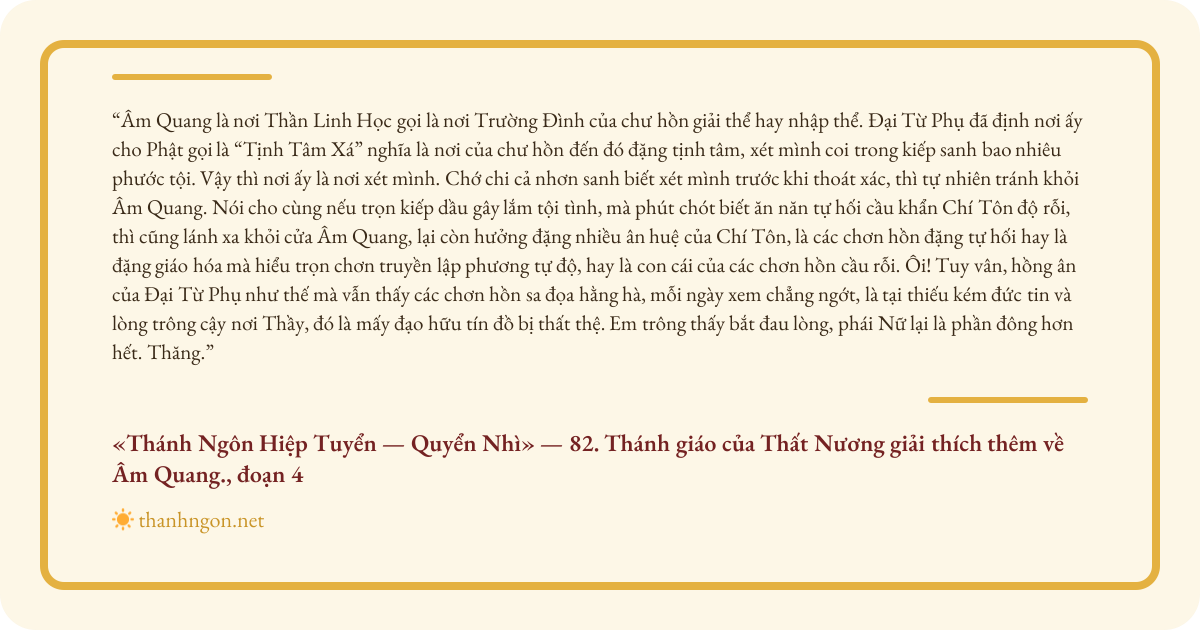 "Âm Quang là nơi Thần Linh Học gọi là nơi Trường Đình của chư hồn giải thể hay nhập thể. Đại Từ Phụ đã định nơi ấy cho Phật gọi là "Tịnh Tâm Xá" nghĩa là nơi của chư hồn đến đó đặng tịnh tâm, xét mình coi trong kiếp sanh bao nhiêu phước tội. Vậy thì nơi ấy là nơi xét mình. Chớ chi cả nhơn sanh biết xét mình trước khi thoát xác, thì tự nhiên tránh khỏi Âm Quang. Nói cho cùng nếu trọn kiếp dầu gây lắm tội tình, mà phút chót biết ăn năn tự hối cầu khẩn Chí Tôn độ rỗi, thì cũng lánh xa khỏi cửa Âm Quang, lại còn hưởng đặng nhiều ân huệ của Chí Tôn, là các chơn hồn đặng tự hối hay là đặng giáo hóa mà hiểu trọn chơn truyền lập phương tự độ, hay là con cái của các chơn hồn cầu rỗi. Ôi! Tuy vân, hồng ân của Đại Từ Phụ như thế mà vẫn thấy các chơn hồn sa đọa hằng hà, mỗi ngày xem chẳng ngớt, là tại thiếu kém đức tin và lòng trông cậy nơi Thầy, đó là mấy đạo hữu tín đồ bị thất thệ. Em trông thấy bắt đau lòng, phái Nữ lại là phần đông hơn hết. Thăng."

«Thánh Ngôn Hiệp Tuyển — Quyển Nhì» — 82. Thánh giáo của Thất Nương giải thích thêm về Âm Quang., đoạn 4

thanhngon.net